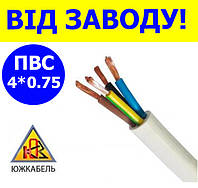 ВІД ЗАВОДУ!

ПВС
4*0.75

ЮЖКАБЕЛЬ